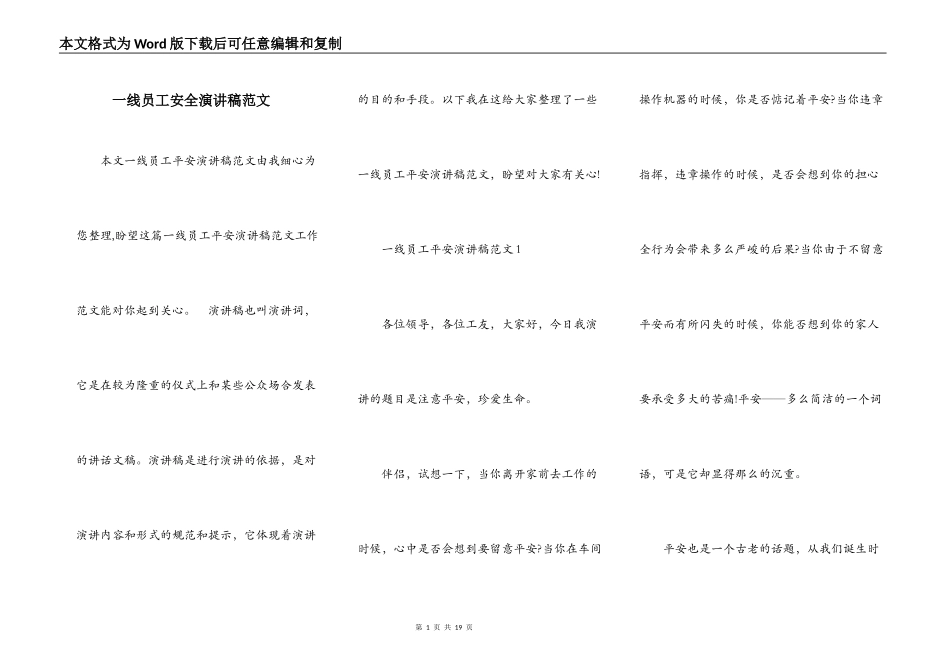 本文格式为Word版下载后可任意编辑和复制

一线员工安全演讲稿范文

本文一线员工平安演讲稿范文由我细心为您整理,盼望这篇一线员工平安演讲稿范文工作范文能对你起到关心。 演讲稿也叫演讲词,它是在较为隆重的仪式上和某些公众场合发表的讲话文稿。演讲稿是进行演讲的依据,是对演讲内容和形式的规范和提示,它体现着演讲的目的和手段。以下我在这给大家整理了一些一线员工平安演讲稿范文,盼望对大家有关心!

一线员工平安演讲稿范文1

各位领导,各位工友,大家好,今日我演讲的题目是注意平安,珍爱生命。

伴侣,试想一下,当你离开家前去工作的时候,心中是否会想到要留意平安?当你在车间操作机器的时候,你是否惦记着平安?当你违章指挥,违章操作的时候,是否会想到你的担心全行为会带来多么严峻的后果?当你由于不留意平安而有所闪失的时候,你能否想到你的家人要承受多大的苦痛!平安——多么简洁的一个词语,可是它却显得那么的沉重。

平安也是一个古老的话题,从我们诞生时

第 1 页 共 19 页